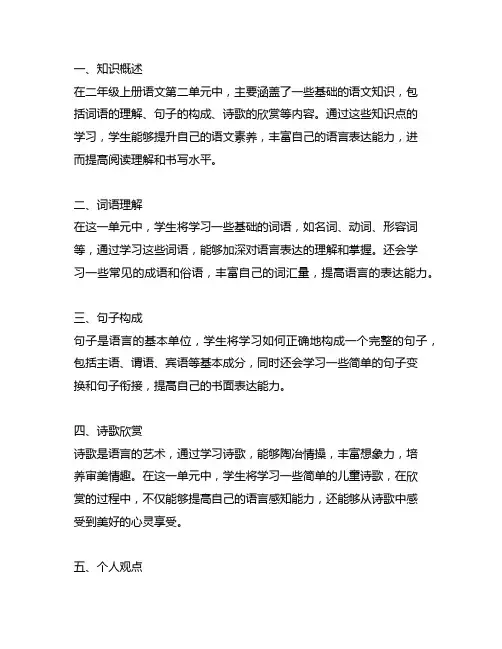 一、知识概述
在二年级上册语文第二单元中，主要涵盖了一些基础的语文知识，包括词语的理解、句子的构成、诗歌的欣赏等内容。通过这些知识点的学习，学生能够提升自己的语文素养，丰富自己的语言表达能力，进而提高阅读理解和书写水平。

二、词语理解
在这一单元中，学生将学习一些基础的词语，如名词、动词、形容词等，通过学习这些词语，能够加深对语言表达的理解和掌握。还会学习一些常见的成语和俗语，丰富自己的词汇量，提高语言的表达能力。

三、句子构成
句子是语言的基本单位，学生将学习如何正确地构成一个完整的句子，包括主语、谓语、宾语等基本成分，同时还会学习一些简单的句子变换和句子衔接，提高自己的书面表达能力。

四、诗歌欣赏
诗歌是语言的艺术，通过学习诗歌，能够陶冶情操，丰富想象力，培养审美情趣。在这一单元中，学生将学习一些简单的儿童诗歌，在欣赏的过程中，不仅能够提高自己的语言感知能力，还能够从诗歌中感受到美好的心灵享受。

五、个人观点